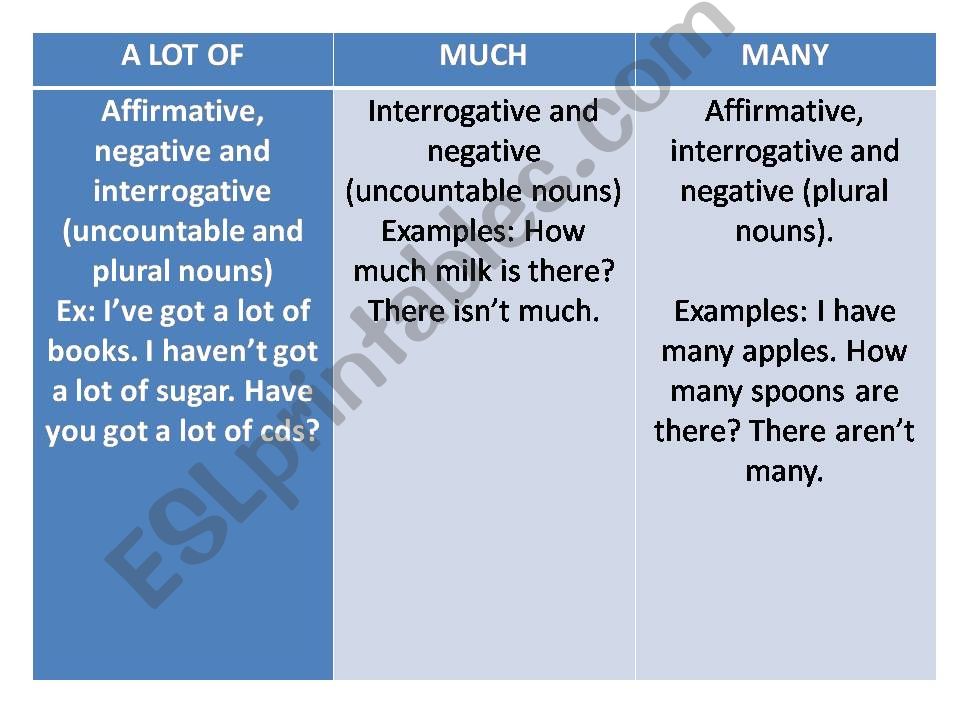 | A LOT OF | MUCH | MANY |
|---|---|---|
| Affirmative, negative and interrogative (uncountable and plural nouns) Ex: I've got a lot of books. I haven't got a lot of sugar. Have you got a lot of cds? | Interrogative and negative (uncountable nouns) Examples: How much milk is there? There isn't much. | Affirmative, interrogative and negative (plural nouns). Examples: I have many apples. How many spoons are there? There aren't many. |

ESLprintables.com